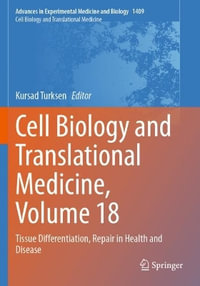 Advances in Experimental Medicine and Biology 1409
Cell Biology and Translational Medicine

Kursad Turksen Editor

Cell Biology and Translational Medicine, Volume 18

Tissue Differentiation, Repair in Health and Disease

Springer